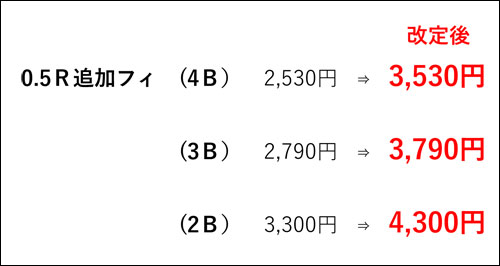 改定後

0.5R追加フィ （4B） 2,530円 ⇒ 3,530円

（3B） 2,790円 ⇒ 3,790円

（2B） 3,300円 ⇒ 4,300円